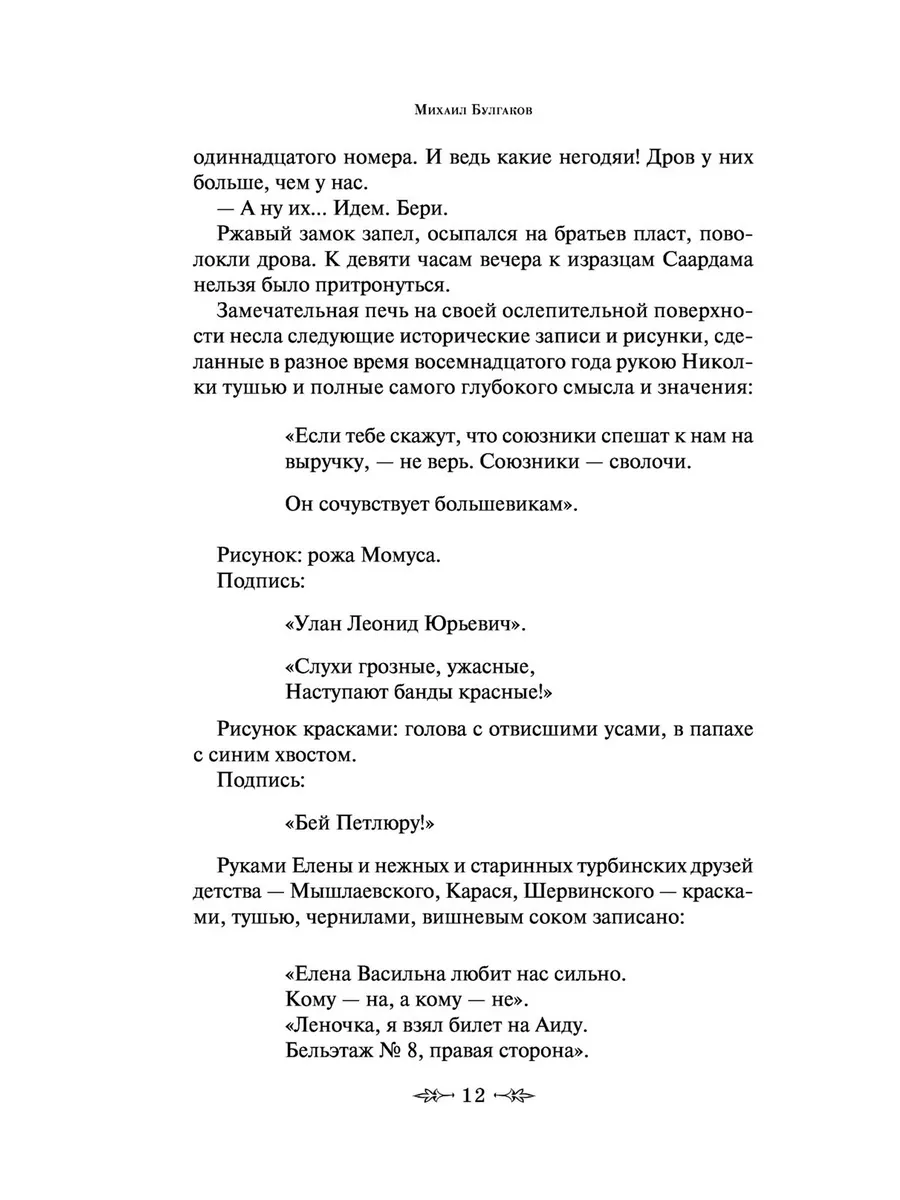 Михаил Булгаков

одиннадцатого номера. И ведь какие негодяи! Дров у них больше, чем у нас.

— А ну их... Идем. Бери.

Ржавый замок запел, осыпался на братьев пласт, поволокли дрова. К девяти часам вечера к изразцам Саардама нельзя было притронуться.

Замечательная печь на своей ослепительной поверхности несла следующие исторические записи и рисунки, сделанные в разное время восемнадцатого года рукою Николки тушью и полные самого глубокого смысла и значения:

«Если тебе скажут, что союзники спешат к нам на выручку, — не верь. Союзники — сволочи.

Он сочувствует большевикам».

Рисунок: рожа Момуса.
Подпись:

«Улан Леонид Юрьевич».

«Слухи грозные, ужасные,
Наступают банды красные!»

Рисунок красками: голова с отвисшими усами, в папахе с синим хвостом.
Подпись:

«Бей Петлюру!»

Руками Елены и нежных и старинных турбинских друзей детства — Мышлаевского, Карася, Шервинского — красками, тушью, чернилами, вишневым соком записано:

«Елена Васильна любит нас сильно.
Кому — на, а кому — не».
«Леночка, я взял билет на Аиду.
Бельэтаж № 8, правая сторона».

12